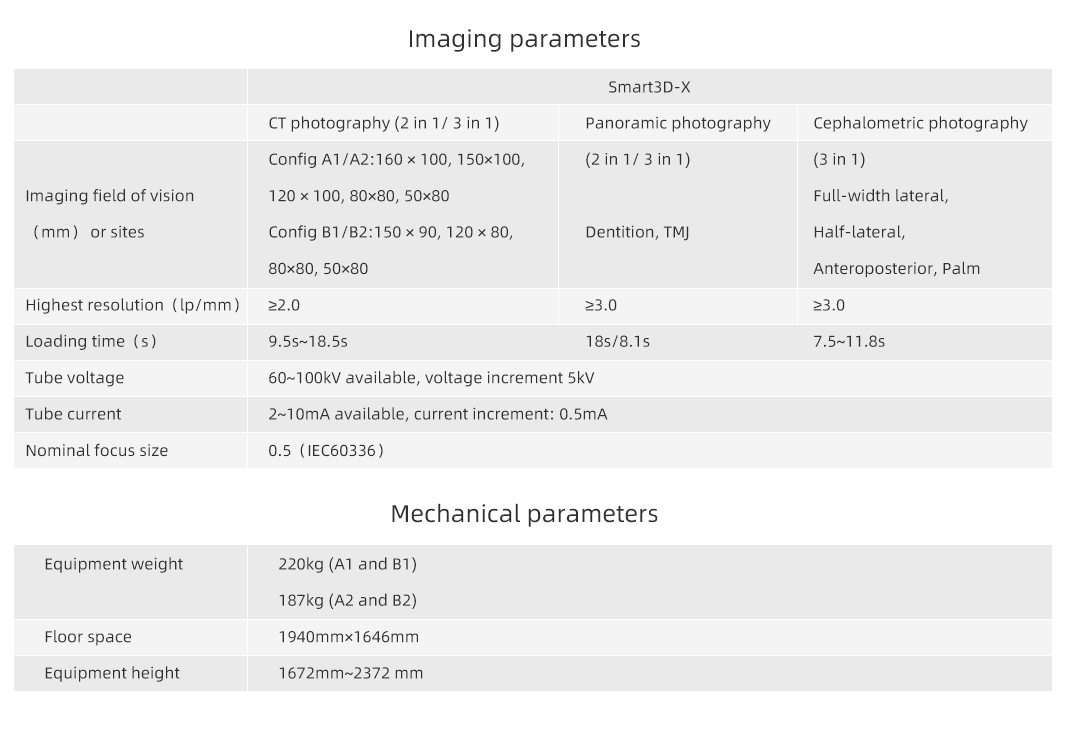 Imaging parameters

| | Smart3D-X | | |
|---|---|---|---|
| | CT photography (2 in 1/ 3 in 1) | Panoramic photography | Cephalometric photography |
| Imaging field of vision （mm） or sites | Config A1/A2:160 × 100, 150×100, 120 × 100, 80×80, 50×80 Config B1/B2:150 × 90, 120 × 80, 80×80, 50×80 | (2 in 1/ 3 in 1) Dentition, TMJ | (3 in 1) Full-width lateral, Half-lateral, Anteroposterior, Palm |
| Highest resolution（lp/mm） | ≥2.0 | ≥3.0 | ≥3.0 |
| Loading time（s） | 9.5s~18.5s | 18s/8.1s | 7.5~11.8s |
| Tube voltage | 60~100kV available, voltage increment 5kV | | |
| Tube current | 2~10mA available, current increment: 0.5mA | | |
| Nominal focus size | 0.5（IEC60336） | | |

Mechanical parameters

| | |
|---|---|
| Equipment weight | 220kg (A1 and B1) 187kg (A2 and B2) |
| Floor space | 1940mm×1646mm |
| Equipment height | 1672mm~2372 mm |